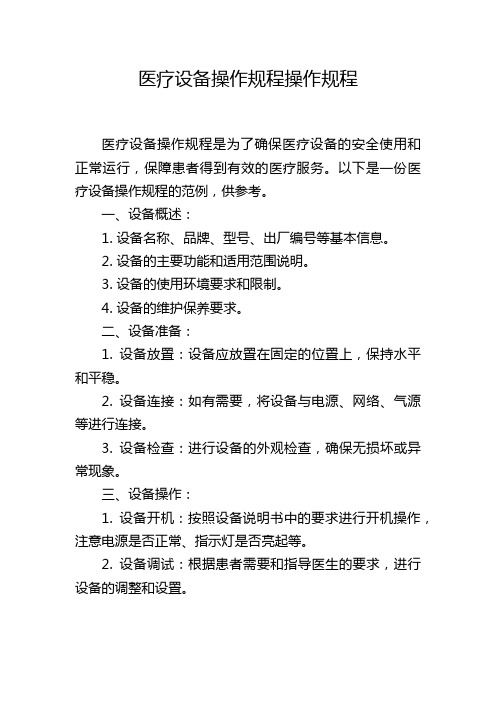 医疗设备操作规程操作规程

医疗设备操作规程是为了确保医疗设备的安全使用和正常运行，保障患者得到有效的医疗服务。以下是一份医疗设备操作规程的范例，供参考。

一、设备概述：

1. 设备名称、品牌、型号、出厂编号等基本信息。

2. 设备的主要功能和适用范围说明。

3. 设备的使用环境要求和限制。

4. 设备的维护保养要求。

二、设备准备：

1. 设备放置：设备应放置在固定的位置上，保持水平和平稳。

2. 设备连接：如有需要，将设备与电源、网络、气源等进行连接。

3. 设备检查：进行设备的外观检查，确保无损坏或异常现象。

三、设备操作：

1. 设备开机：按照设备说明书中的要求进行开机操作，注意电源是否正常、指示灯是否亮起等。

2. 设备调试：根据患者需要和指导医生的要求，进行设备的调整和设置。